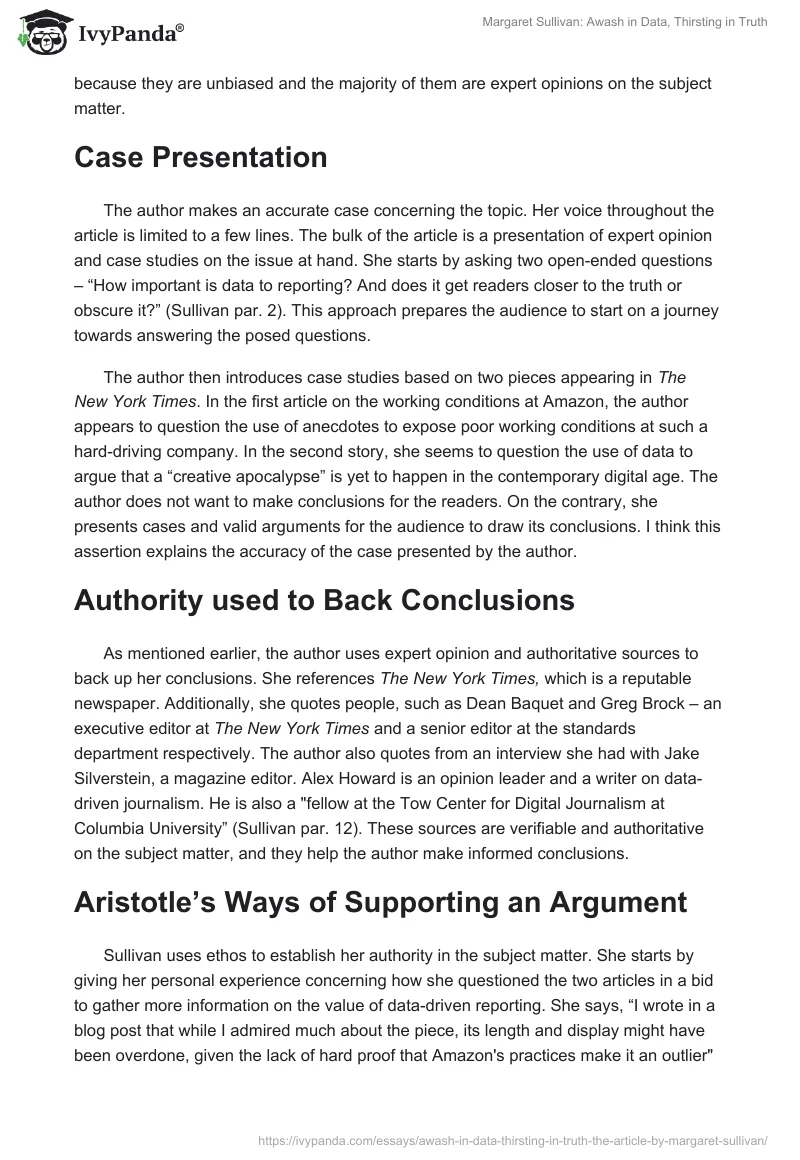 IvyPanda®

Margaret Sullivan: Awash in Data, Thirsting in Truth

because they are unbiased and the majority of them are expert opinions on the subject matter.

Case Presentation

The author makes an accurate case concerning the topic. Her voice throughout the article is limited to a few lines. The bulk of the article is a presentation of expert opinion and case studies on the issue at hand. She starts by asking two open-ended questions – “How important is data to reporting? And does it get readers closer to the truth or obscure it?” (Sullivan par. 2). This approach prepares the audience to start on a journey towards answering the posed questions.

The author then introduces case studies based on two pieces appearing in The New York Times. In the first article on the working conditions at Amazon, the author appears to question the use of anecdotes to expose poor working conditions at such a hard-driving company. In the second story, she seems to question the use of data to argue that a “creative apocalypse” is yet to happen in the contemporary digital age. The author does not want to make conclusions for the readers. On the contrary, she presents cases and valid arguments for the audience to draw its conclusions. I think this assertion explains the accuracy of the case presented by the author.

Authority used to Back Conclusions

As mentioned earlier, the author uses expert opinion and authoritative sources to back up her conclusions. She references The New York Times, which is a reputable newspaper. Additionally, she quotes people, such as Dean Baquet and Greg Brock – an executive editor at The New York Times and a senior editor at the standards department respectively. The author also quotes from an interview she had with Jake Silverstein, a magazine editor. Alex Howard is an opinion leader and a writer on data-driven journalism. He is also a "fellow at the Tow Center for Digital Journalism at Columbia University” (Sullivan par. 12). These sources are verifiable and authoritative on the subject matter, and they help the author make informed conclusions.

Aristotle’s Ways of Supporting an Argument

Sullivan uses ethos to establish her authority in the subject matter. She starts by giving her personal experience concerning how she questioned the two articles in a bid to gather more information on the value of data-driven reporting. She says, “I wrote in a blog post that while I admired much about the piece, its length and display might have been overdone, given the lack of hard proof that Amazon's practices make it an outlier"

https://ivypanda.com/essays/awash-in-data-thirsting-in-truth-the-article-by-margaret-sullivan/